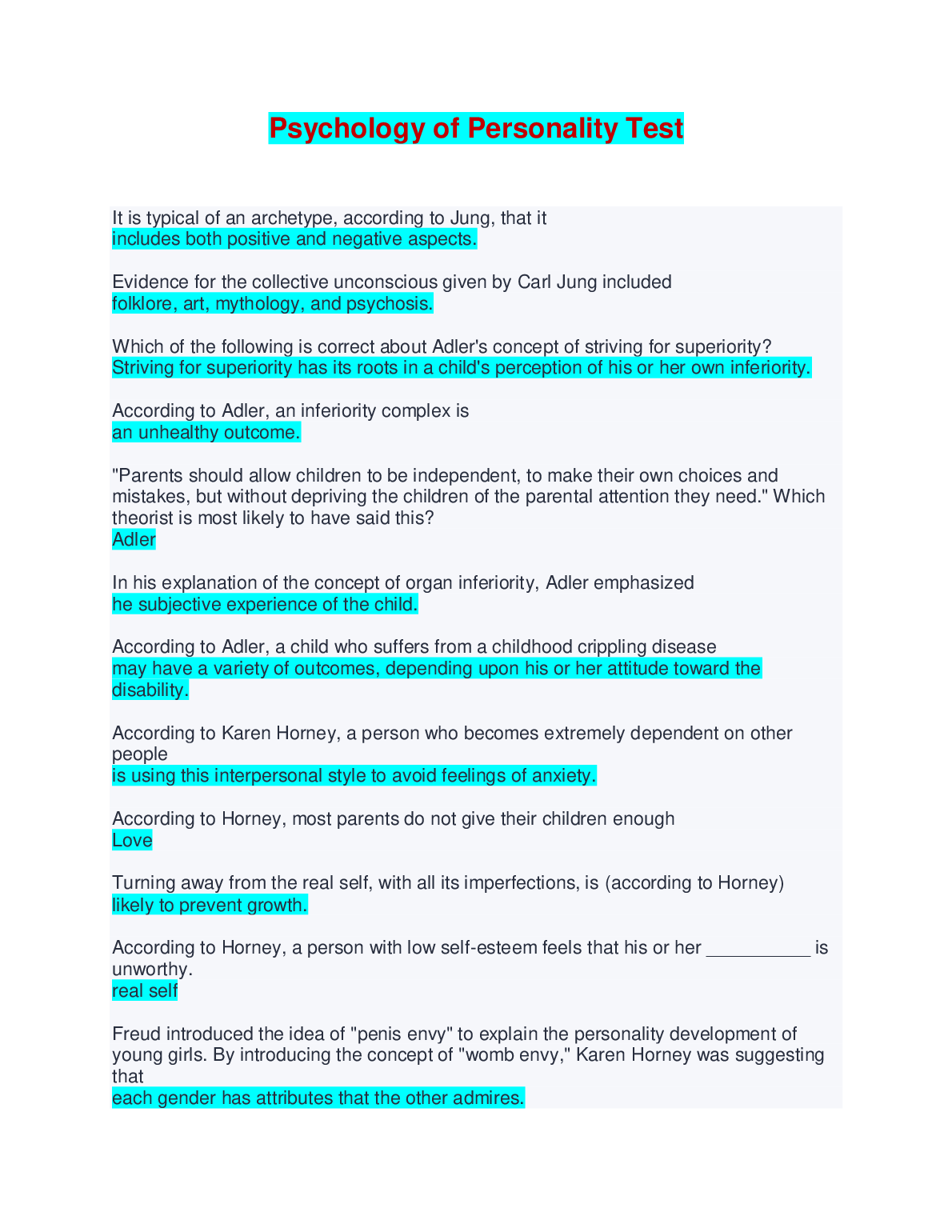 Psychology of Personality Test

It is typical of an archetype, according to Jung, that it
includes both positive and negative aspects.

Evidence for the collective unconscious given by Carl Jung included
folklore, art, mythology, and psychosis.

Which of the following is correct about Adler's concept of striving for superiority?
Striving for superiority has its roots in a child's perception of his or her own inferiority.

According to Adler, an inferiority complex is
an unhealthy outcome.

"Parents should allow children to be independent, to make their own choices and mistakes, but without depriving the children of the parental attention they need." Which theorist is most likely to have said this?
Adler

In his explanation of the concept of organ inferiority, Adler emphasized
he subjective experience of the child.

According to Adler, a child who suffers from a childhood crippling disease
may have a variety of outcomes, depending upon his or her attitude toward the disability.

According to Karen Horney, a person who becomes extremely dependent on other people
is using this interpersonal style to avoid feelings of anxiety.

According to Horney, most parents do not give their children enough
Love

Turning away from the real self, with all its imperfections, is (according to Horney)
likely to prevent growth.

According to Horney, a person with low self-esteem feels that his or her __________ is unworthy.
real self

Freud introduced the idea of "penis envy" to explain the personality development of young girls. By introducing the concept of "womb envy," Karen Horney was suggesting that
each gender has attributes that the other admires.